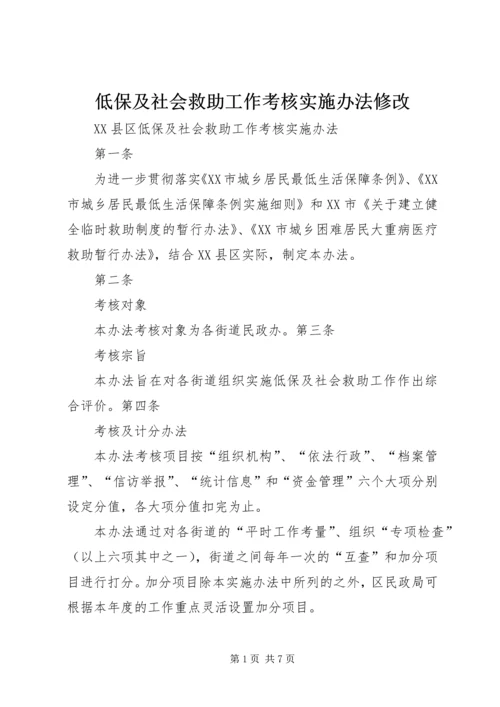 低保及社会救助工作考核实施办法修改

XX 县区低保及社会救助工作考核实施办法

第一条

为进一步贯彻落实《XX 市城乡居民最低生活保障条例》、《XX 市城乡居民最低生活保障条例实施细则》和 XX 市《关于建立健全临时救助制度的暂行办法》、《XX 市城乡困难居民大重病医疗救助暂行办法》，结合 XX 县区实际，制定本办法。

第二条

考核对象

本办法考核对象为各街道民政办。第三条

考核宗旨

本办法旨在对各街道组织实施低保及社会救助工作作出综合评价。第四条

考核及计分办法

本办法考核项目按“组织机构”、“依法行政”、“档案管理”、“信访举报”、“统计信息”和“资金管理”六个大项分别设定分值，各大项分值扣完为止。

本办法通过对各街道的“平时工作考量”、组织“专项检查”（以上六项其中之一），街道之间每年一次的“互查”和加分项目进行打分。加分项目除本实施办法中所列的之外，区民政局可根据本年度的工作重点灵活设置加分项目。

第 1 页 共 7 页